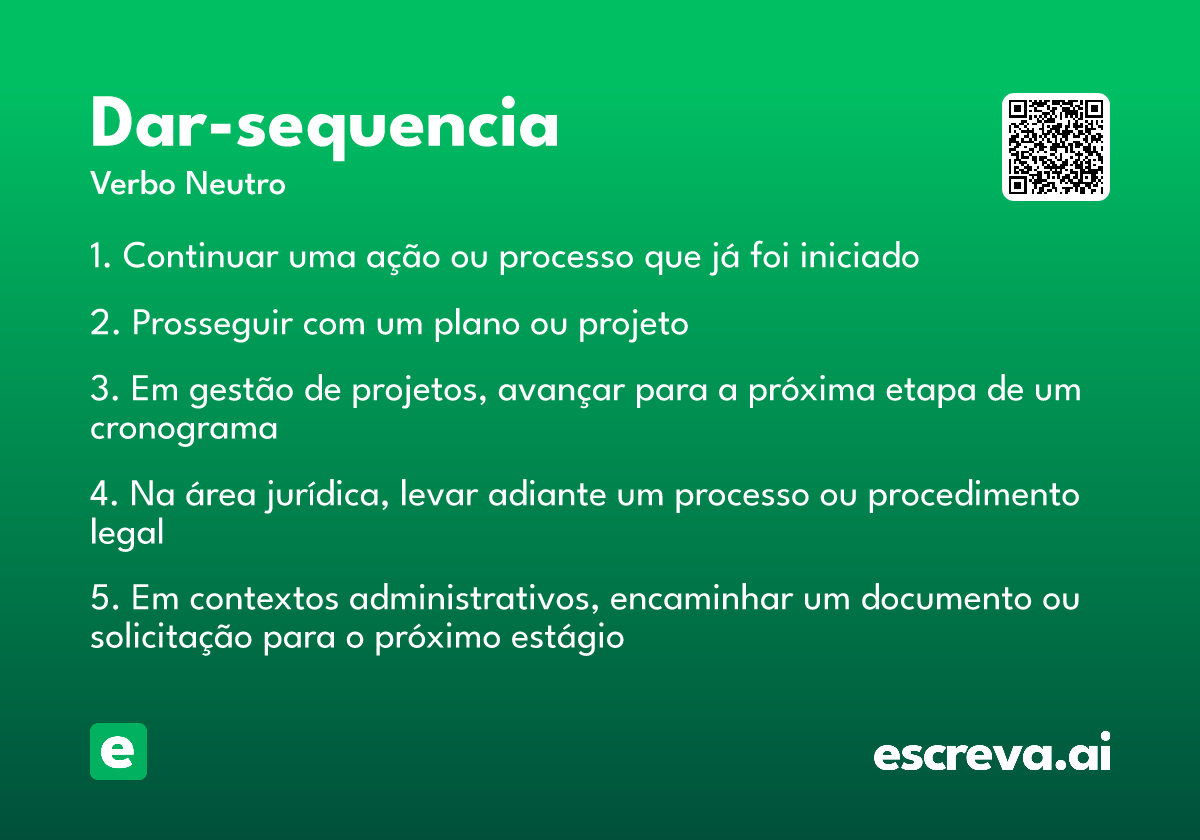 Dar-sequencia
Verbo Neutro

1. Continuar uma ação ou processo que já foi iniciado

2. Prosseguir com um plano ou projeto

3. Em gestão de projetos, avançar para a próxima etapa de um cronograma

4. Na área jurídica, levar adiante um processo ou procedimento legal

5. Em contextos administrativos, encaminhar um documento ou solicitação para o próximo estágio

e

escreva.ai